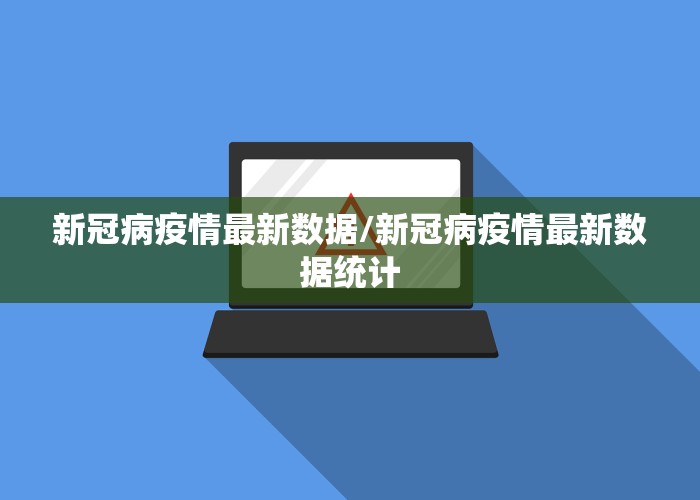 新冠病疫情最新数据/新冠病疫情最新数据统计